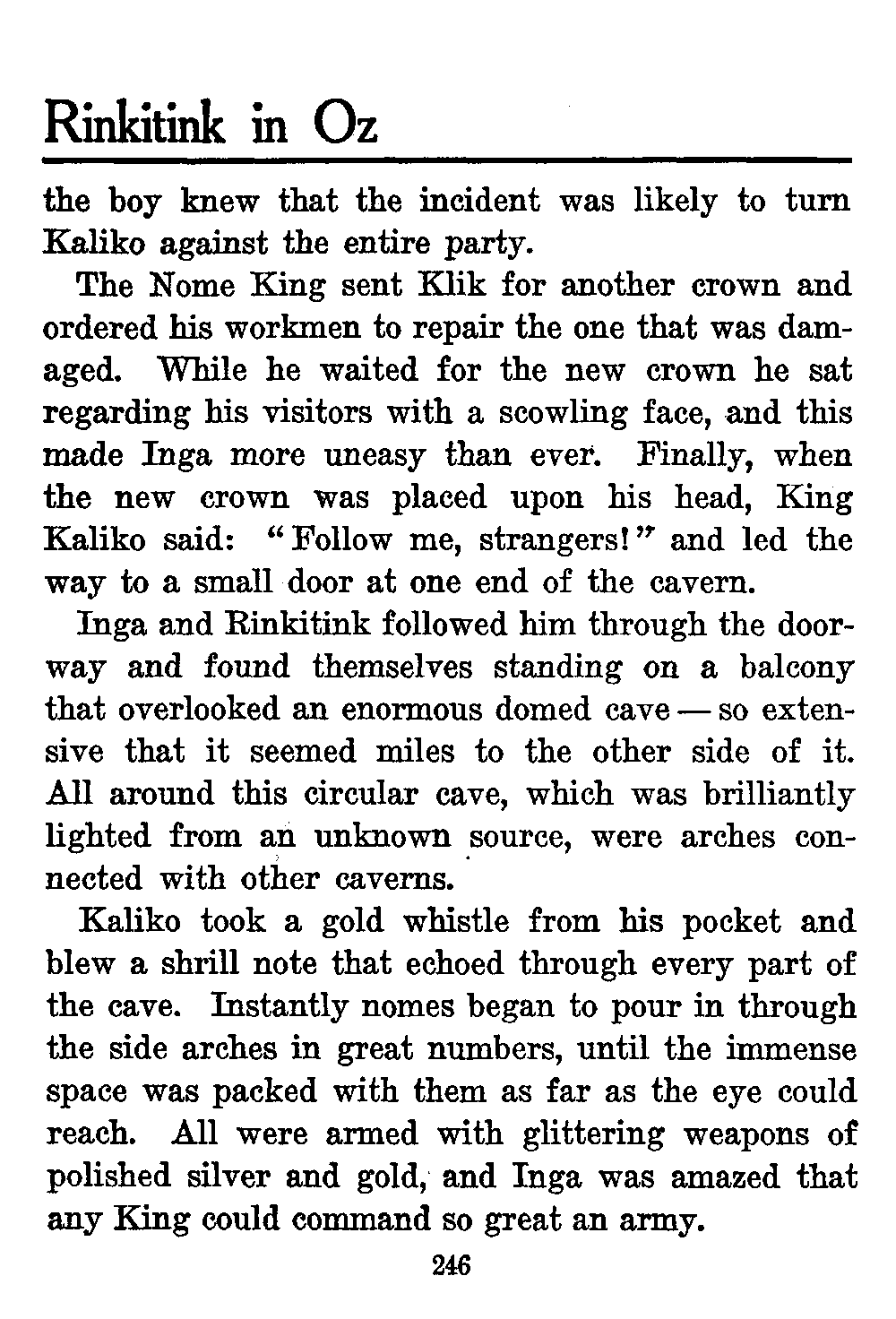 Rinkitink in Oz

the boy knew that the incident was likely to turn Kaliko against the entire party.

The Nome King sent Klik for another crown and ordered his workmen to repair the one that was damaged. While he waited for the new crown he sat regarding his visitors with a scowling face, and this made Inga more uneasy than ever. Finally, when the new crown was placed upon his head, King Kaliko said: "Follow me, strangers!" and led the way to a small door at one end of the cavern.

Inga and Rinkitink followed him through the doorway and found themselves standing on a balcony that overlooked an enormous domed cave — so extensive that it seemed miles to the other side of it. All around this circular cave, which was brilliantly lighted from an unknown source, were arches connected with other caverns.

Kaliko took a gold whistle from his pocket and blew a shrill note that echoed through every part of the cave. Instantly nomes began to pour in through the side arches in great numbers, until the immense space was packed with them as far as the eye could reach. All were armed with glittering weapons of polished silver and gold, and Inga was amazed that any King could command so great an army.

246